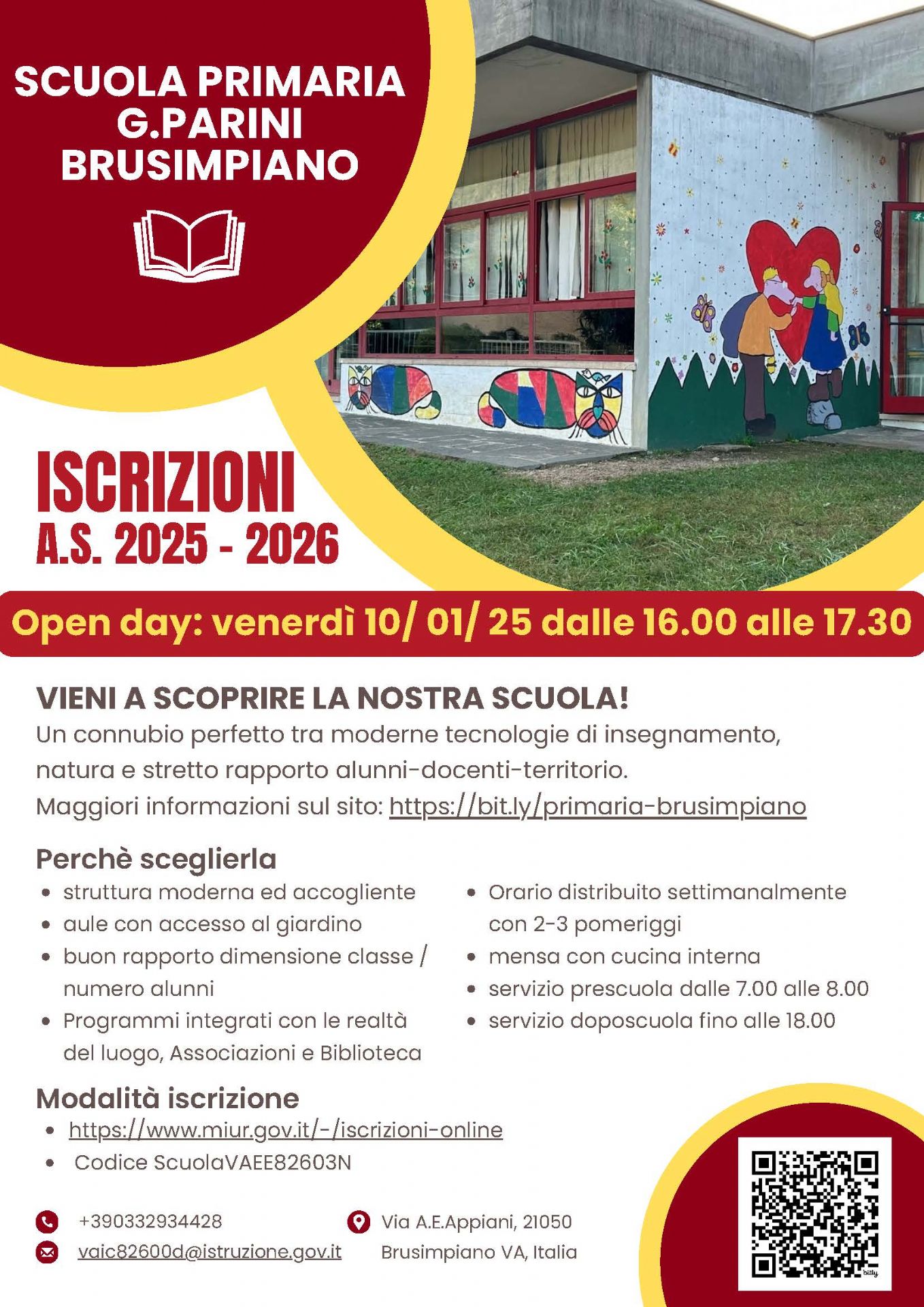 SCUOLA PRIMARIA
G.PARINI
BRUSIMPIANO

ISCRIZIONI
A.S. 2025 - 2026

Open day: venerdì 10/ 01/ 25 dalle 16.00 alle 17.30

VIENI A SCOPRIRE LA NOSTRA SCUOLA!
Un connubio perfetto tra moderne tecnologie di insegnamento, natura e stretto rapporto alunni-docenti-territorio.
Maggiori informazioni sul sito: https://bit.ly/primaria-brusimpiano

Perchè sceglierla
- struttura moderna ed accogliente
- aule con accesso al giardino
- buon rapporto dimensione classe / numero alunni
- Programmi integrati con le realtà del luogo, Associazioni e Biblioteca

- Orario distribuito settimanalmente con 2-3 pomeriggi
- mensa con cucina interna
- servizio prescuola dalle 7.00 alle 8.00
- servizio doposcuola fino alle 18.00

Modalità iscrizione
- https://www.miur.gov.it/-/iscrizioni-online
- Codice ScuolaVAEE82603N

+390332934428
vaic82600d@istruzione.gov.it

Via A.E.Appiani, 21050
Brusimpiano VA, Italia

bitly